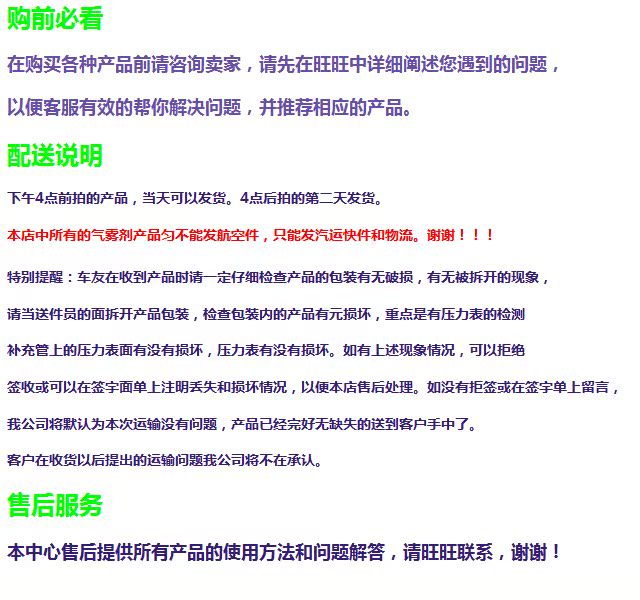 购前必看

在购买各种产品前请咨询卖家，请先在旺旺中详细阐述您遇到的问题，

以便客服有效的帮你解决问题，并推荐相应的产品。

配送说明

下午4点前拍的产品，当天可以发货。4点后拍的第二天发货。

本店中所有的气雾剂产品匀不能发航空件，只能发汽运快件和物流。谢谢！！！

特别提醒：车友在收到产品时请一定仔细检查产品的包装有无破损，有无被拆开的现象，

请当送件员的面拆开产品包装，检查包装内的产品有元损坏，重点是有压力表的检测

补充管上的压力表面有没有损坏，压力表有没有损坏。如有上述现象情况，可以拒绝

签收或可以在签宇面单上注明丢失和损坏情况，以便本店售后处理。如没有拒签或在签宇单上留言，

我公司将默认为本次运输没有问题，产品已经完好无缺失的送到客户手中了。

客户在收货以后提出的运输问题我公司将不在承认。

售后服务

本中心售后提供所有产品的使用方法和问题解答，请旺旺联系，谢谢！